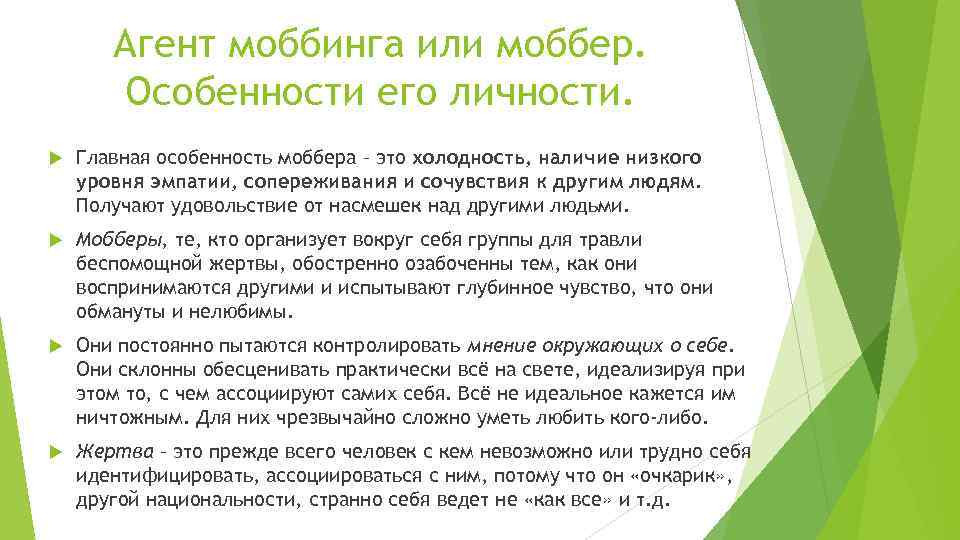 Агент моббинга или моббер. Особенности его личности.

Главная особенность моббера – это холодность, наличие низкого уровня эмпатии, сопереживания и сочувствия к другим людям. Получают удовольствие от насмешек над другими людьми.

Мобберы, те, кто организует вокруг себя группы для травли беспомощной жертвы, обостренно озабоченны тем, как они воспринимаются другими и испытывают глубинное чувство, что они обмануты и нелюбимы.

Они постоянно пытаются контролировать мнение окружающих о себе. Они склонны обесценивать практически всё на свете, идеализируя при этом то, с чем ассоциируют самих себя. Всё не идеальное кажется им ничтожным. Для них чрезвычайно сложно уметь любить кого-либо.

Жертва – это прежде всего человек с кем невозможно или трудно себя идентифицировать, ассоциироваться с ним, потому что он «очкарик», другой национальности, странно себя ведет не «как все» и т.д.